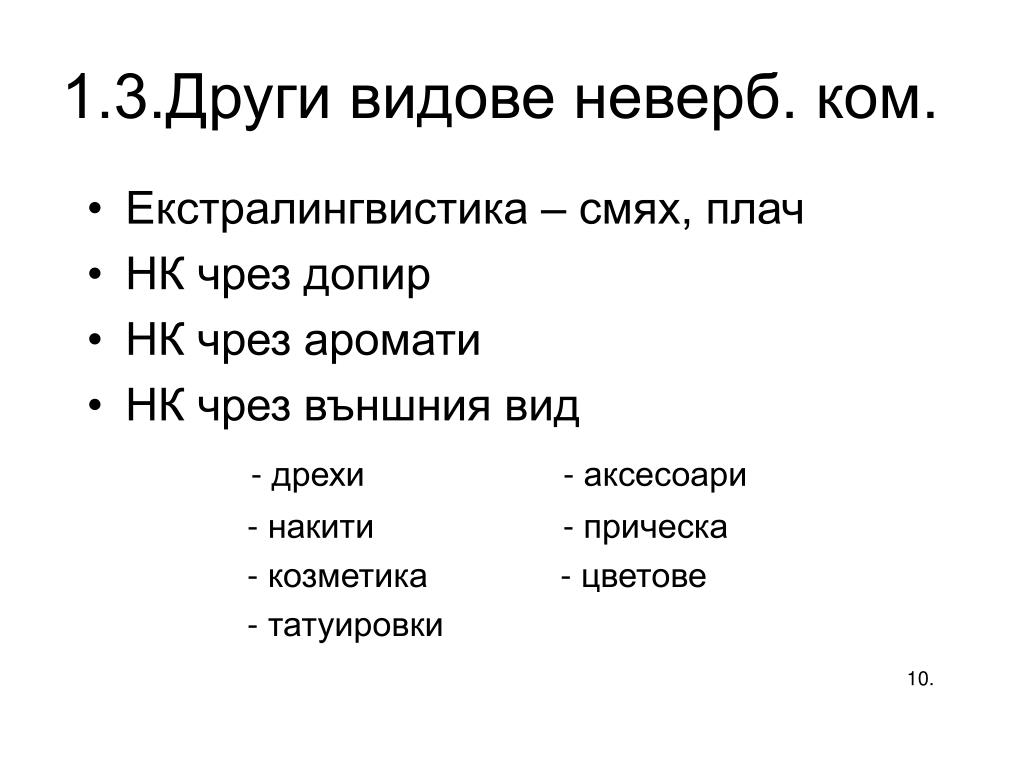 1.3.Други видове неверб. ком.

• Екстралингвистика – смях, плач
• НК чрез допир
• НК чрез аромати
• НК чрез външния вид

- дрехи
- накити
- козметика
- татуировки

- аксесоари
- прическа
- цветове

10.